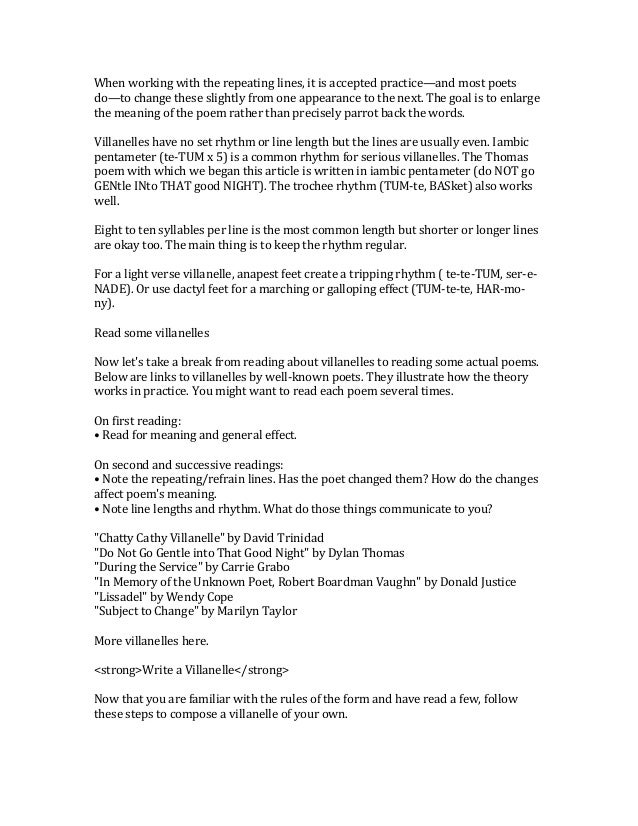 When working with the repeating lines, it is accepted practice—and most poets do—to change these slightly from one appearance to the next. The goal is to enlarge the meaning of the poem rather than precisely parrot back the words.

Villanelles have no set rhythm or line length but the lines are usually even. Iambic pentameter (te-TUM x 5) is a common rhythm for serious villanelles. The Thomas poem with which we began this article is written in iambic pentameter (do NOT go GENtle INto THAT good NIGHT). The trochee rhythm (TUM-te, BASket) also works well.

Eight to ten syllables per line is the most common length but shorter or longer lines are okay too. The main thing is to keep the rhythm regular.

For a light verse villanelle, anapest feet create a tripping rhythm ( te-te-TUM, ser-e-NADE). Or use dactyl feet for a marching or galloping effect (TUM-te-te, HAR-mo-ny).

Read some villanelles

Now let's take a break from reading about villanelles to reading some actual poems. Below are links to villanelles by well-known poets. They illustrate how the theory works in practice. You might want to read each poem several times.

On first reading:
• Read for meaning and general effect.

On second and successive readings:
• Note the repeating/refrain lines. Has the poet changed them? How do the changes affect poem's meaning.
• Note line lengths and rhythm. What do those things communicate to you?

"Chatty Cathy Villanelle" by David Trinidad
"Do Not Go Gentle into That Good Night" by Dylan Thomas
"During the Service" by Carrie Grabo
"In Memory of the Unknown Poet, Robert Boardman Vaughn" by Donald Justice
"Lissadel" by Wendy Cope
"Subject to Change" by Marilyn Taylor

More villanelles here.

<strong>Write a Villanelle</strong>

Now that you are familiar with the rules of the form and have read a few, follow these steps to compose a villanelle of your own.